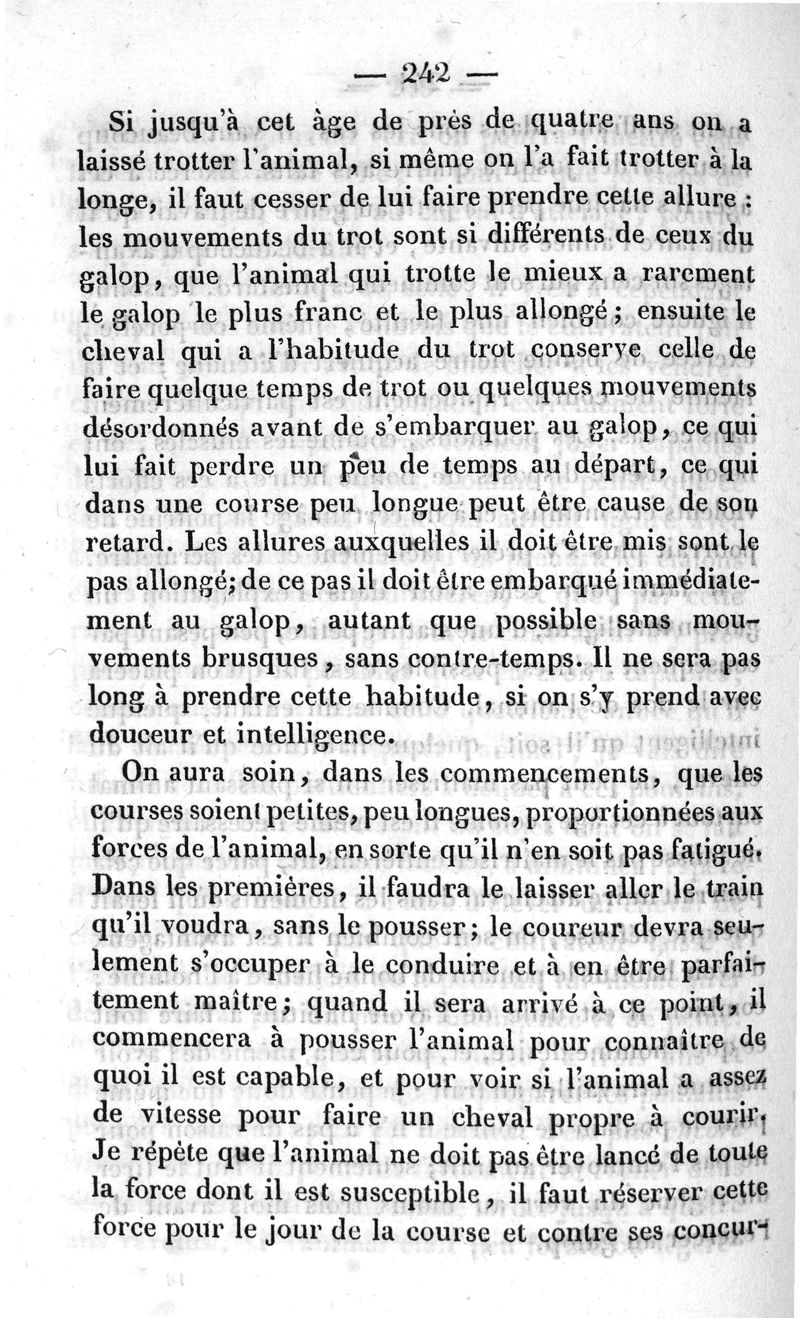 — 242 —

Si jusqu'à cet âge de près de quatre ans on a laissé trotter l'animal, si même on l'a fait trotter à la longe, il faut cesser de lui faire prendre cette allure : les mouvements du trot sont si différents de ceux du galop, que l'animal qui trotte le mieux a rarement le galop le plus franc et le plus allongé ; ensuite le cheval qui a l'habitude du trot conserve celle de faire quelque temps de trot ou quelques mouvements désordonnés avant de s'embarquer au galop, ce qui lui fait perdre un peu de temps au départ, ce qui dans une course peu longue peut être cause de son retard. Les allures auxquelles il doit être mis sont le pas allongé; de ce pas il doit être embarqué immédiatement au galop, autant que possible sans mouvements brusques, sans contre-temps. Il ne sera pas long à prendre cette habitude, si on s'y prend avec douceur et intelligence.

On aura soin, dans les commencements, que les courses soient petites, peu longues, proportionnées aux forces de l'animal, en sorte qu'il n'en soit pas fatigué. Dans les premières, il faudra le laisser aller le train qu'il voudra, sans le pousser; le coureur devra seulement s'occuper à le conduire et à en être parfaitement maître; quand il sera arrivé à ce point, il commencera à pousser l'animal pour connaître de quoi il est capable, et pour voir si l'animal a assez de vitesse pour faire un cheval propre à courir. Je répète que l'animal ne doit pas être lancé de toute la force dont il est susceptible, il faut réserver cette force pour le jour de la course et contre ses concur-